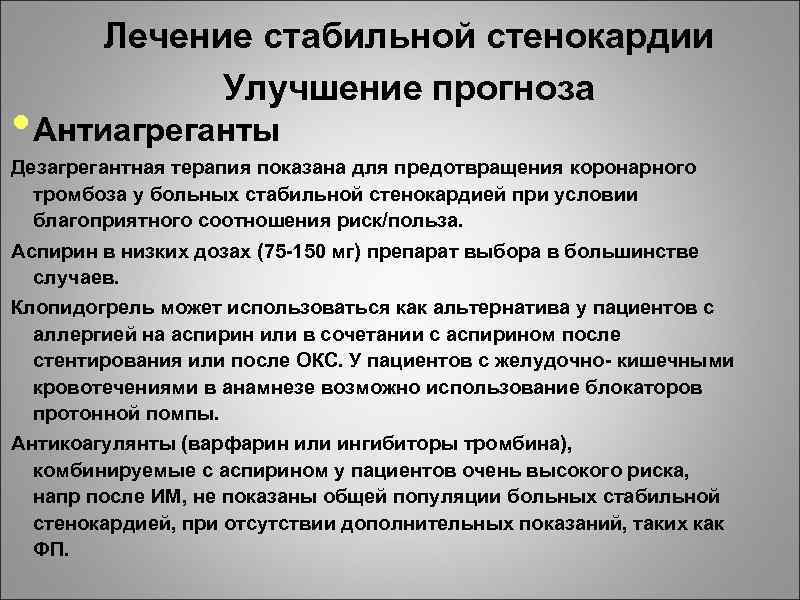 Лечение стабильной стенокардии
Улучшение прогноза

• Антиагреганты

Дезагрегантная терапия показана для предотвращения коронарного тромбоза у больных стабильной стенокардией при условии благоприятного соотношения риск/польза.

Аспирин в низких дозах (75-150 мг) препарат выбора в большинстве случаев.

Клопидогрель может использоваться как альтернатива у пациентов с аллергией на аспирин или в сочетании с аспирином после стентирования или после ОКС. У пациентов с желудочно- кишечными кровотечениями в анамнезе возможно использование блокаторов протонной помпы.

Антикоагулянты (варфарин или ингибиторы тромбина), комбинируемые с аспирином у пациентов очень высокого риска, напр после ИМ, не показаны общей популяции больных стабильной стенокардией, при отсутствии дополнительных показаний, таких как ФП.